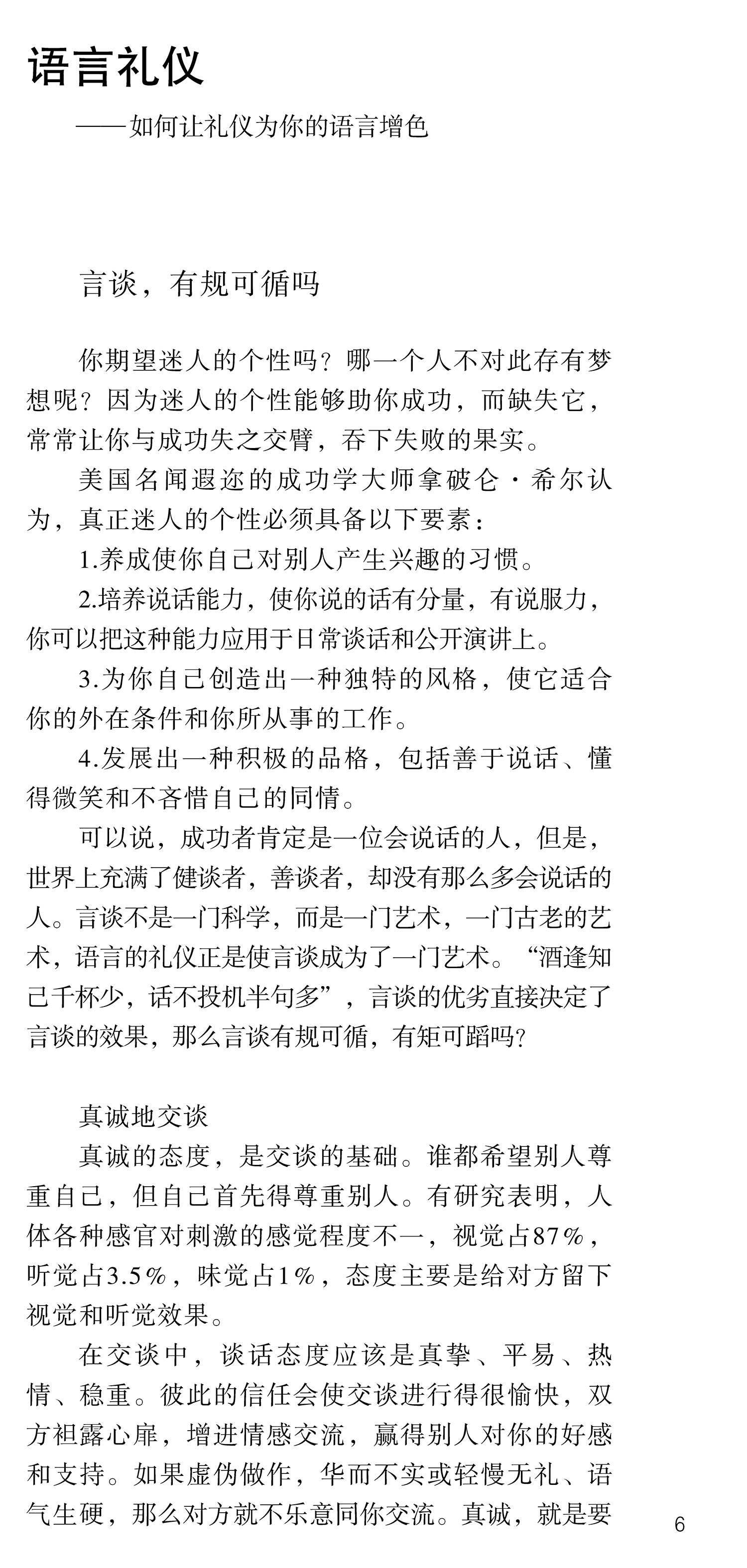 语言礼仪

——如何让礼仪为你的语言增色

言谈，有规可循吗

你期望迷人的个性吗？哪一个人不对此存有梦想呢？因为迷人的个性能够助你成功，而缺失它，常常让你与成功失之交臂，吞下失败的果实。

美国名闻遐迩的成功学大师拿破仑·希尔认为，真正迷人的个性必须具备以下要素：

1.养成使你自己对别人产生兴趣的习惯。

2.培养说话能力，使你说的话有分量，有说服力，你可以把这种能力应用于日常谈话和公开演讲上。

3.为你自己创造出一种独特的风格，使它适合你的外在条件和你所从事的工作。

4.发展出一种积极的品格，包括善于说话、懂得微笑和不吝惜自己的同情。

可以说，成功者肯定是一位会说话的人，但是，世界上充满了健谈者，善谈者，却没有那么多会说话的人。言谈不是一门科学，而是一门艺术，一门古老的艺术，语言的礼仪正是使言谈成为了一门艺术。“酒逢知己千杯少，话不投机半句多”，言谈的优劣直接决定了言谈的效果，那么言谈有规可循，有矩可蹈吗？

真诚地交谈

真诚的态度，是交谈的基础。谁都希望别人尊重自己，但自己首先得尊重别人。有研究表明，人体各种感官对刺激的感觉程度不一，视觉占87%，听觉占3.5%，味觉占1%，态度主要是给对方留下视觉和听觉效果。

在交谈中，谈话态度应该是真挚、平易、热情、稳重。彼此的信任会使交谈进行得很愉快，双方袒露心扉，增进情感交流，赢得别人对你的好感和支持。如果虚伪做作，华而不实或轻慢无礼、语气生硬，那么对方就不乐意同你交流。真诚，就是要

6